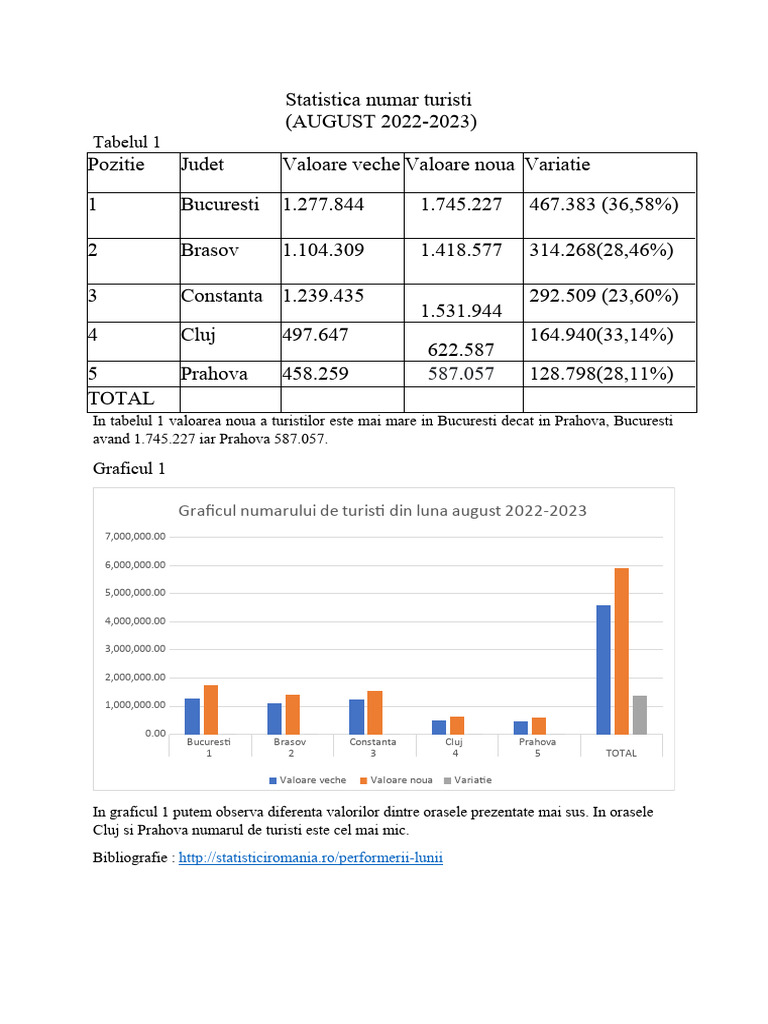 Statistica numar turisti
(AUGUST 2022-2023)

Tabelul 1

| Pozitie | Judet | Valoare veche | Valoare noua | Variatie |
|---|---|---|---|---|
| 1 | Bucuresti | 1.277.844 | 1.745.227 | 467.383 (36,58%) |
| 2 | Brasov | 1.104.309 | 1.418.577 | 314.268(28,46%) |
| 3 | Constanta | 1.239.435 | 1.531.944 | 292.509 (23,60%) |
| 4 | Cluj | 497.647 | 622.587 | 164.940(33,14%) |
| 5 | Prahova | 458.259 | 587.057 | 128.798(28,11%) |
| TOTAL | | | | |

In tabelul 1 valoarea noua a turistilor este mai mare in Bucuresti decat in Prahova, Bucuresti avand 1.745.227 iar Prahova 587.057.

Graficul 1

Graficul numarului de turisti din luna august 2022-2023

7,000,000.00
6,000,000.00
5,000,000.00
4,000,000.00
3,000,000.00
2,000,000.00
1,000,000.00
0.00

Bucuresti 1
Brasov 2
Constanta 3
Cluj 4
Prahova 5
TOTAL

Valoare veche Valoare noua Variatie

In graficul 1 putem observa diferenta valorilor dintre orasele prezentate mai sus. In orasele Cluj si Prahova numarul de turisti este cel mai mic.

Bibliografie : http://statisticiromania.ro/performerii-lunii